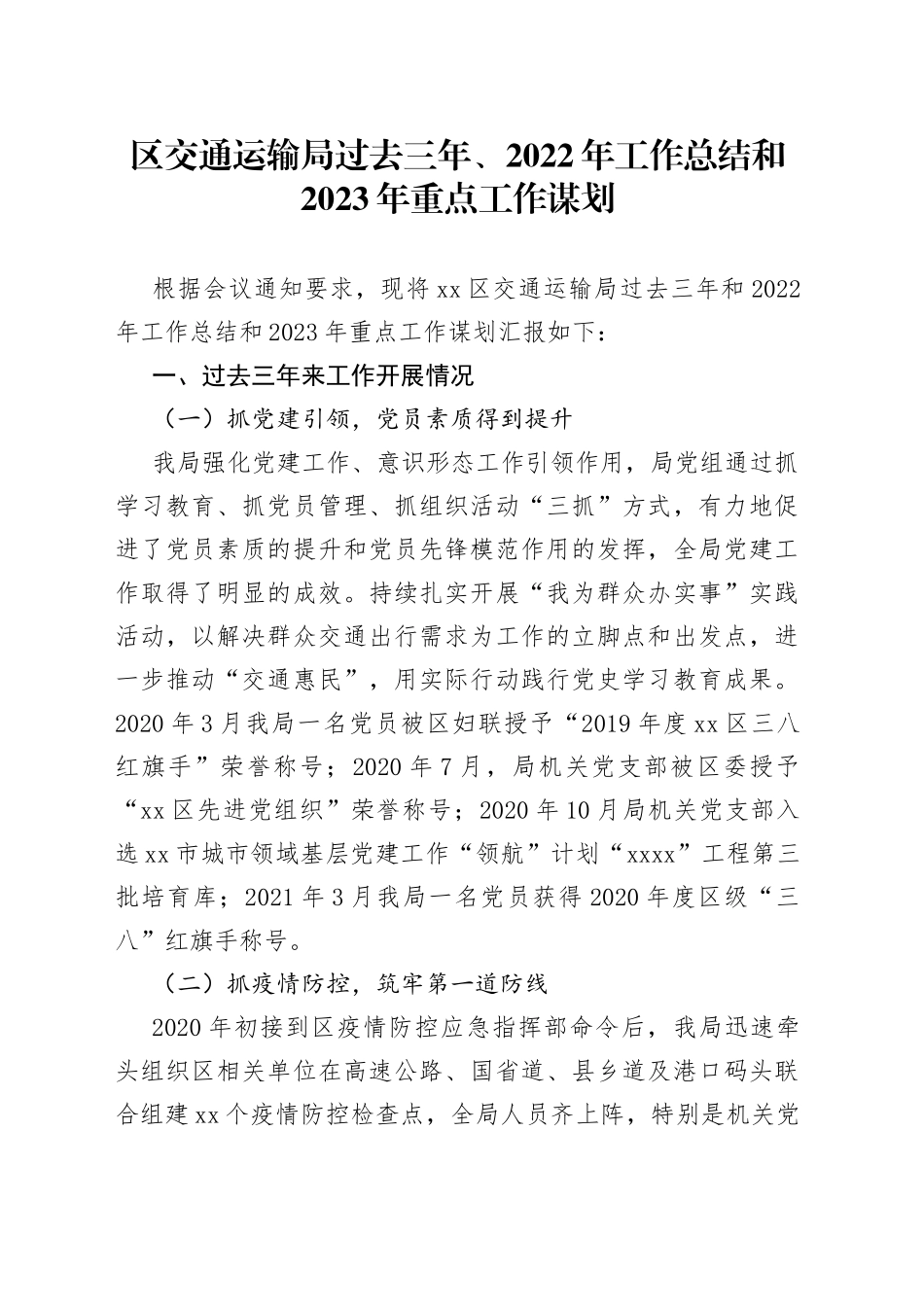 区交通运输局过去三年、2022年工作总结和2023年重点工作谋划

根据会议通知要求，现将xx区交通运输局过去三年和2022年工作总结和2023年重点工作谋划汇报如下：

一、过去三年来工作开展情况

（一）抓党建引领，党员素质得到提升

我局强化党建工作、意识形态工作引领作用，局党组通过抓学习教育、抓党员管理、抓组织活动“三抓”方式，有力地促进了党员素质的提升和党员先锋模范作用的发挥，全局党建工作取得了明显的成效。持续扎实开展“我为群众办实事”实践活动，以解决群众交通出行需求为工作的立脚点和出发点，进一步推动“交通惠民”，用实际行动践行党史学习教育成果。2020年3月我局一名党员被区妇联授予“2019年度xx区三八红旗手”荣誉称号；2020年7月，局机关党支部被区委授予“xx区先进党组织”荣誉称号；2020年10月局机关党支部入选xx市城市领域基层党建工作“领航”计划“xxxx”工程第三批培育库；2021年3月我局一名党员获得2020年度区级“三八”红旗手称号。

（二）抓疫情防控，筑牢第一道防线

2020年初接到区疫情防控应急指挥部命令后，我局迅速牵头组织区相关单位在高速公路、国省道、县乡道及港口码头联合组建xx个疫情防控检查点，全局人员齐上阵，特别是机关党